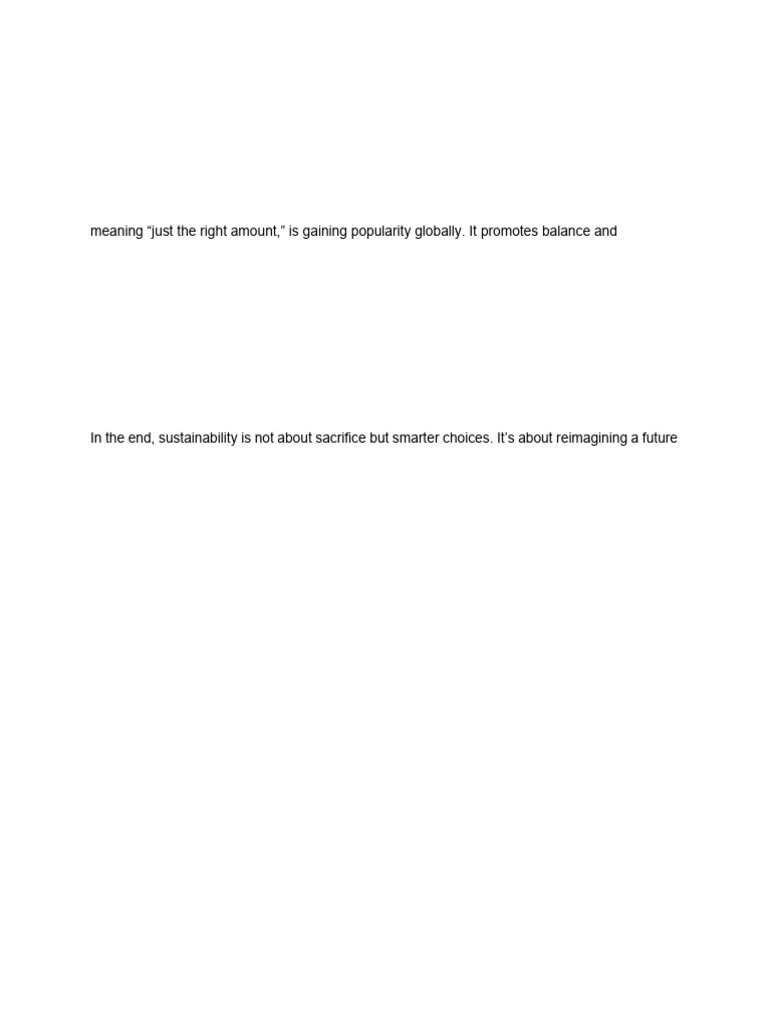 meaning “just the right amount,” is gaining popularity globally. It promotes balance and

In the end, sustainability is not about sacrifice but smarter choices. It’s about reimagining a future